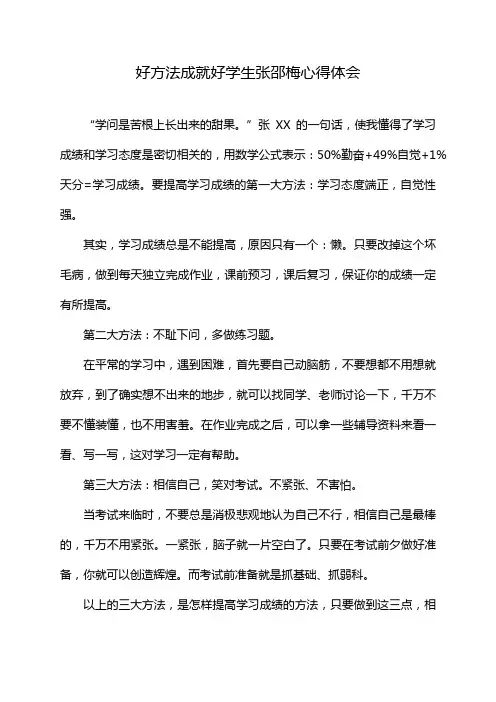 好方法成就好学生张邵梅心得体会

“学问是苦根上长出来的甜果。”张 XX 的一句话，使我懂得了学习成绩和学习态度是密切相关的，用数学公式表示：50%勤奋+49%自觉+1%天分=学习成绩。要提高学习成绩的第一大方法：学习态度端正，自觉性强。

其实，学习成绩总是不能提高，原因只有一个：懒。只要改掉这个坏毛病，做到每天独立完成作业，课前预习，课后复习，保证你的成绩一定有所提高。

第二大方法：不耻下问，多做练习题。

在平常的学习中，遇到困难，首先要自己动脑筋，不要想都不用想就放弃，到了确实想不出来的地步，就可以找同学、老师讨论一下，千万不要不懂装懂，也不用害羞。在作业完成之后，可以拿一些辅导资料来看一看、写一写，这对学习一定有帮助。

第三大方法：相信自己，笑对考试。不紧张、不害怕。

当考试来临时，不要总是消极悲观地认为自己不行，相信自己是最棒的，千万不用紧张。一紧张，脑子就一片空白了。只要在考试前夕做好准备，你就可以创造辉煌。而考试前准备就是抓基础、抓弱科。

以上的三大方法，是怎样提高学习成绩的方法，只要做到这三点，相